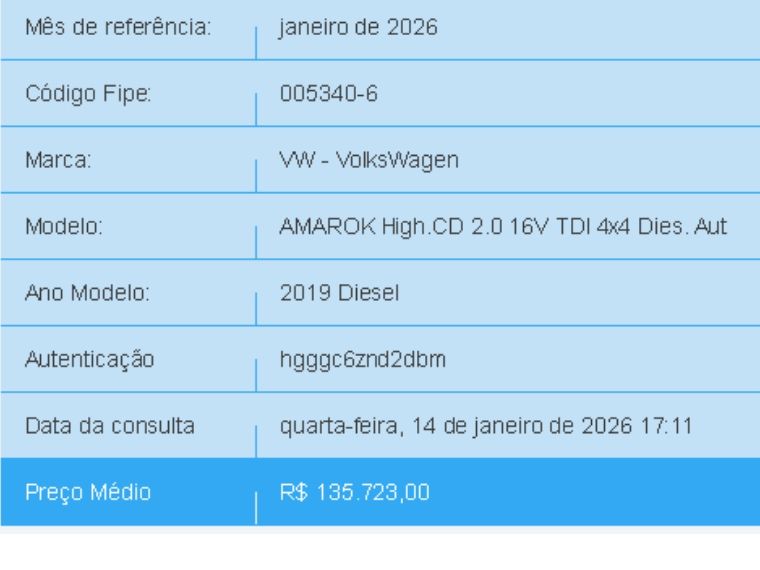 | Mês de referência: | janeiro de 2026 |
|---|---|
| Código Fipe: | 005340-6 |
| Marca: | VW - VolksWagen |
| Modelo: | AMAROK High.CD 2.0 16V TDI 4x4 Dies. Aut |
| Ano Modelo: | 2019 Diesel |
| Autenticação | hgggc6znd2dbm |
| Data da consulta | quarta-feira, 14 de janeiro de 2026 17:11 |
| Preço Médio | R$ 135.723,00 |